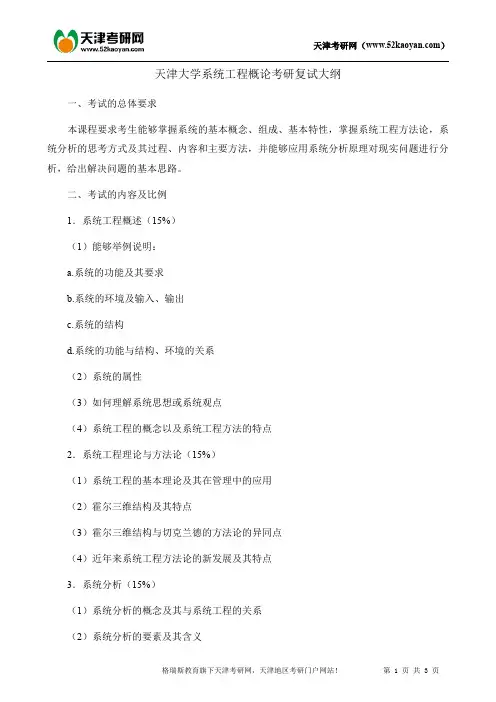 天津考研网
www.52kaoyan.com

天津考研网（www.52kaoyan.com）

天津大学系统工程概论考研复试大纲

一、考试的总体要求

本课程要求考生能够掌握系统的基本概念、组成、基本特性，掌握系统工程方法论，系统分析的思考方式及其过程、内容和主要方法，并能够应用系统分析原理对现实问题进行分析，给出解决问题的基本思路。

二、考试的内容及比例

1．系统工程概述（15%）

（1）能够举例说明：

a.系统的功能及其要求

b.系统的环境及输入、输出

c.系统的结构

d.系统的功能与结构、环境的关系

（2）系统的属性

（3）如何理解系统思想或系统观点

（4）系统工程的概念以及系统工程方法的特点

2．系统工程理论与方法论（15%）

（1）系统工程的基本理论及其在管理中的应用

（2）霍尔三维结构及其特点

（3）霍尔三维结构与切克兰德的方法论的异同点

（4）近年来系统工程方法论的新发展及其特点

3．系统分析（15%）

（1）系统分析的概念及其与系统工程的关系

（2）系统分析的要素及其含义

格瑞斯教育旗下天津考研网，天津地区考研门户网站！ 第 1 页 共 3 页